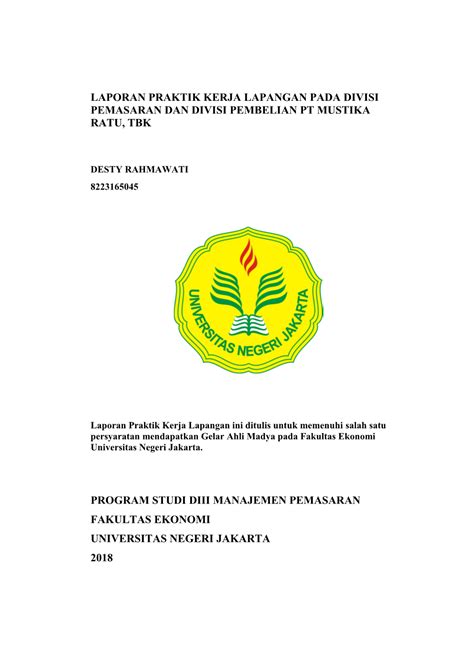 LAPORAN PRAKTIK KERJA LAPANGAN PADA DIVISI PEMASARAN DAN DIVISI PEMBELIAN PT MUSTIKA RATU, TBK

DESTY RAHMAWATI

8223165045

UNIVERSITAS NEGERI JAKARTA

Laporan Praktik Kerja Lapangan ini ditulis untuk memenuhi salah satu persyaratan mendapatkan Gelar Ahli Madya pada Fakultas Ekonomi Universitas Negeri Jakarta.

PROGRAM STUDI DIII MANAJEMEN PEMASARAN

FAKULTAS EKONOMI

UNIVERSITAS NEGERI JAKARTA

2018